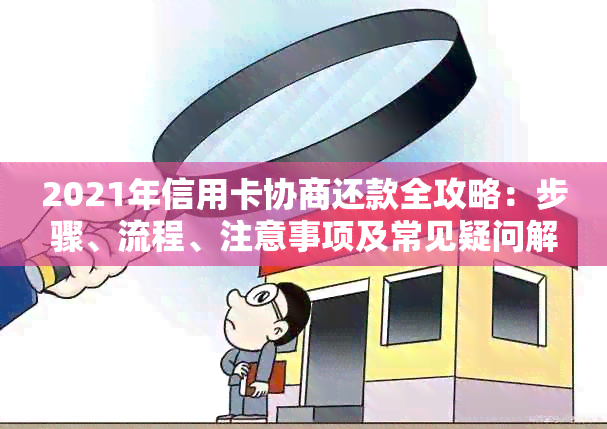 2021年信用卡协商还款全攻略：步骤、流程、注意事项及常见疑问解